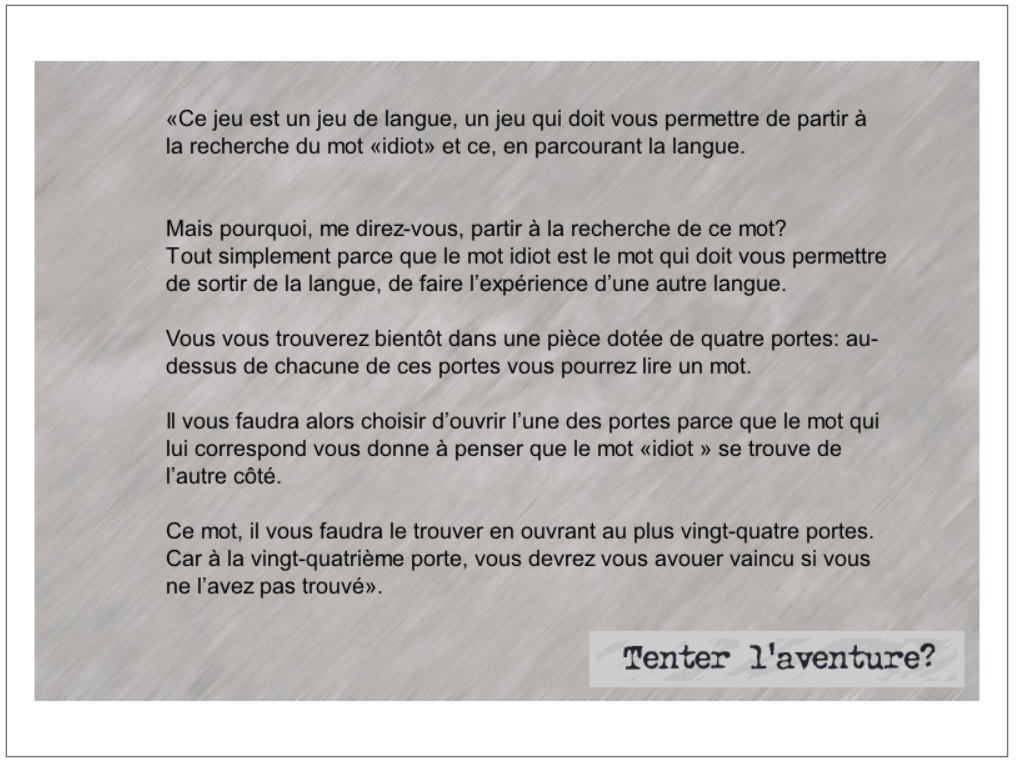 «Ce jeu est un jeu de langue, un jeu qui doit vous permettre de partir à la recherche du mot «idiot» et ce, en parcourant la langue.

Mais pourquoi, me direz-vous, partir à la recherche de ce mot?
Tout simplement parce que le mot idiot est le mot qui doit vous permettre de sortir de la langue, de faire l'expérience d'une autre langue.

Vous vous trouverez bientôt dans une pièce dotée de quatre portes: au-dessus de chacune de ces portes vous pourrez lire un mot.

Il vous faudra alors choisir d'ouvrir l'une des portes parce que le mot qui lui correspond vous donne à penser que le mot «idiot » se trouve de l'autre côté.

Ce mot, il vous faudra le trouver en ouvrant au plus vingt-quatre portes. Car à la vingt-quatrième porte, vous devrez vous avouer vaincu si vous ne l'avez pas trouvé».

Tenter l'aventure?